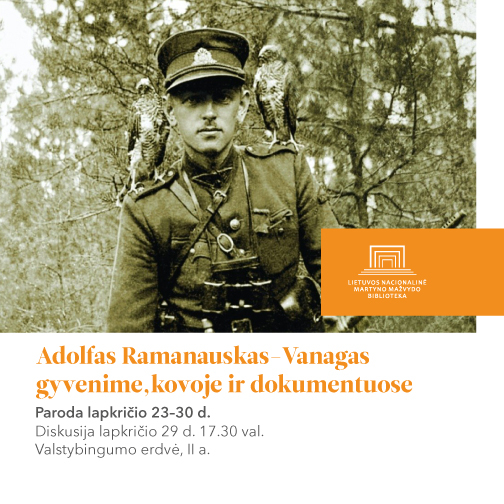 LIETUVOS NACIONALINĖ
MARTYNO MAŽVYDO
BIBLIOTEKA

Adolfas Ramanauskas–Vanagas
gyvenime, kovoje ir dokumentuose

Paroda lapkričio 23–30 d.
Diskusija lapkričio 29 d. 17.30 val.
Valstybingumo erdvė, II a.